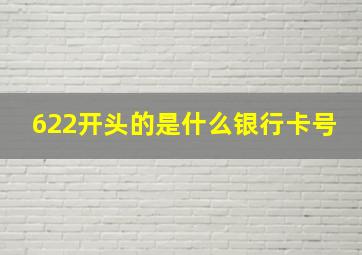 622开头的是什么银行卡号